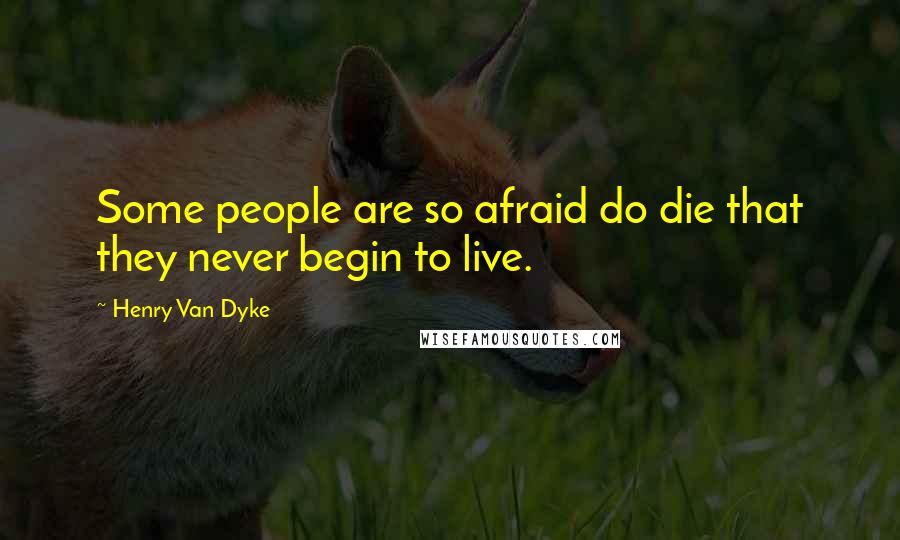 Some people are so afraid do die that they never begin to live.

~ Henry Van Dyke

WISEFAMOUSQUOTES.COM